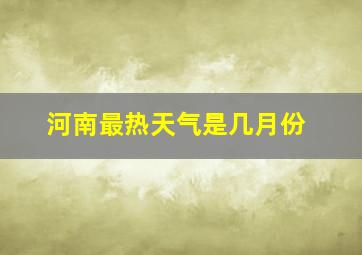 河南最热天气是几月份